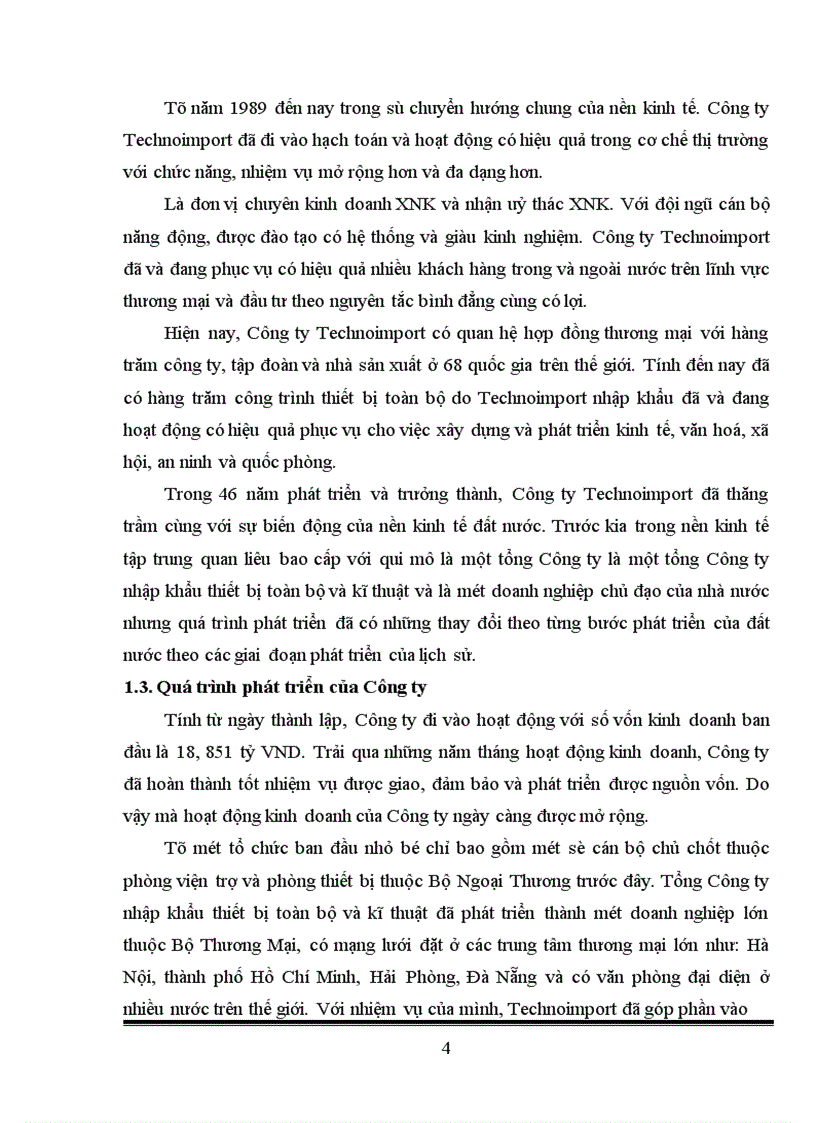 Tõ năm 1989 đến nay trong sù chuyển hướng chung của nền kinh tế. Công ty Technoimport đã đi vào hạch toán và hoạt động có hiệu quả trong cơ chế thị trường với chức năng, nhiệm vụ mở rộng hơn và đa dạng hơn.

Là đơn vị chuyên kinh doanh XNK và nhận uỷ thác XNK. Với đội ngũ cán bộ năng động, được đào tạo có hệ thống và giàu kinh nghiệm. Công ty Technoimport đã và đang phục vụ có hiệu quả nhiều khách hàng trong và ngoài nước trên lĩnh vực thương mại và đầu tư theo nguyên tắc bình đẳng cùng có lợi.

Hiện nay, Công ty Technoimport có quan hệ hợp đồng thương mại với hàng trăm công ty, tập đoàn và nhà sản xuất ở 68 quốc gia trên thế giới. Tính đến nay đã có hàng trăm công trình thiết bị toàn bộ do Technoimport nhập khẩu đã và đang hoạt động có hiệu quả phục vụ cho việc xây dựng và phát triển kinh tế, văn hoá, xã hội, an ninh và quốc phòng.

Trong 46 năm phát triển và trưởng thành, Công ty Technoimport đã thăng trầm cùng với sự biến động của nền kinh tế đất nước. Trước kia trong nền kinh tế tập trung quan liêu bao cấp với qui mô là một tổng Công ty là một tổng Công ty nhập khẩu thiết bị toàn bộ và kĩ thuật và là mét doanh nghiệp chủ đạo của nhà nước nhưng quá trình phát triển đã có những thay đổi theo từng bước phát triển của đất nước theo các giai đoạn phát triển của lịch sử.

1.3. Quá trình phát triển của Công ty

Tính từ ngày thành lập, Công ty đi vào hoạt động với số vốn kinh doanh ban đầu là 18, 851 tỷ VND. Trải qua những năm tháng hoạt động kinh doanh, Công ty đã hoàn thành tốt nhiệm vụ được giao, đảm bảo và phát triển được nguồn vốn. Do vậy mà hoạt động kinh doanh của Công ty ngày càng được mở rộng.

Tõ mét tổ chức ban đầu nhỏ bé chỉ bao gồm mét sè cán bộ chủ chốt thuộc phòng viện trợ và phòng thiết bị thuộc Bộ Ngoại Thương trước đây. Tổng Công ty nhập khẩu thiết bị toàn bộ và kĩ thuật đã phát triển thành mét doanh nghiệp lớn thuộc Bộ Thương Mại, có mạng lưới đặt ở các trung tâm thương mại lớn như: Hà Nội, thành phố Hồ Chí Minh, Hải Phòng, Đà Nẵng và có văn phòng đại diện ở nhiều nước trên thế giới. Với nhiệm vụ của mình, Technoimport đã góp phần vào

4